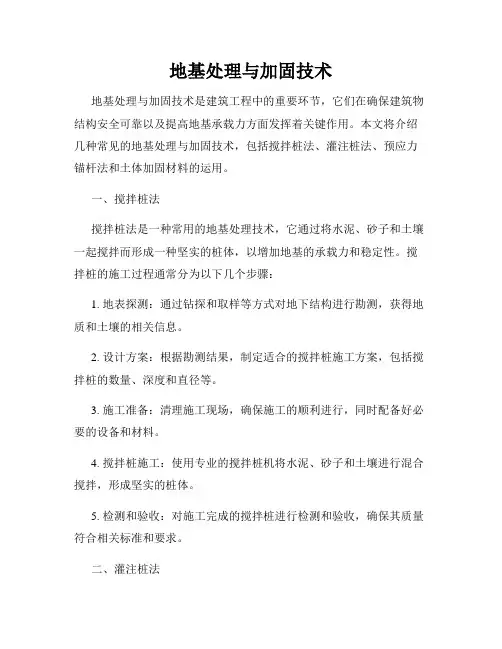 地基处理与加固技术

地基处理与加固技术是建筑工程中的重要环节，它们在确保建筑物结构安全可靠以及提高地基承载力方面发挥着关键作用。本文将介绍几种常见的地基处理与加固技术，包括搅拌桩法、灌注桩法、预应力锚杆法和土体加固材料的运用。

一、搅拌桩法

搅拌桩法是一种常用的地基处理技术，它通过将水泥、砂子和土壤一起搅拌而形成一种坚实的桩体，以增加地基的承载力和稳定性。搅拌桩的施工过程通常分为以下几个步骤：

1. 地表探测：通过钻探和取样等方式对地下结构进行勘测，获得地质和土壤的相关信息。

2. 设计方案：根据勘测结果，制定适合的搅拌桩施工方案，包括搅拌桩的数量、深度和直径等。

3. 施工准备：清理施工现场，确保施工的顺利进行，同时配备好必要的设备和材料。

4. 搅拌桩施工：使用专业的搅拌桩机将水泥、砂子和土壤进行混合搅拌，形成坚实的桩体。

5. 检测和验收：对施工完成的搅拌桩进行检测和验收，确保其质量符合相关标准和要求。

二、灌注桩法